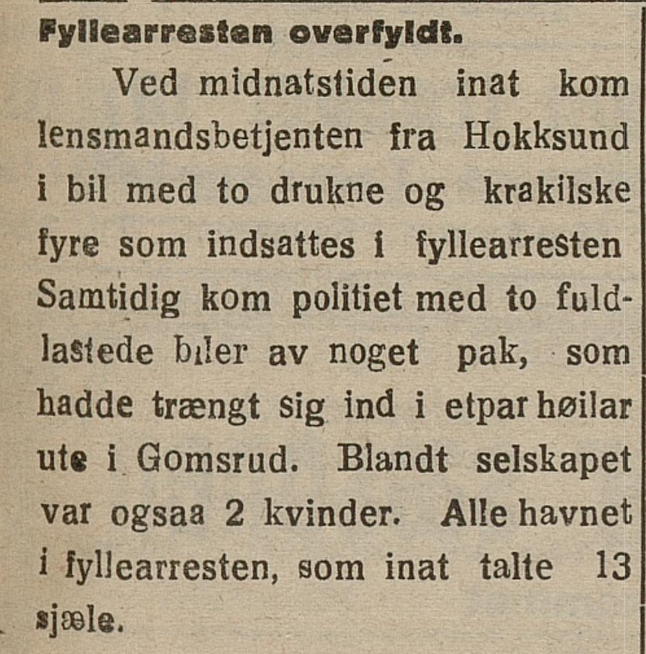 Fyllearresten overfyldt.

Ved midnatstiden inat kom lensmandsbetjenten fra Hokksund i bil med to drukne og krakilske fyre som indsattes i fyllearresten Samtidig kom politiet med to fuldlastede biler av noget pak, som hadde trængt sig ind i etpar høilar ute i Gomsrud. Blandt selskapet var ogsaa 2 kvinder. Alle havnet i fyllearresten, som inat talte 13 sjæle.